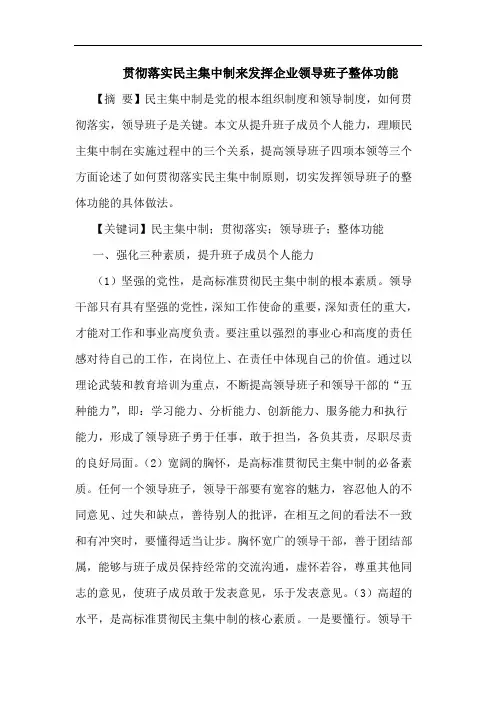 贯彻落实民主集中制来发挥企业领导班子整体功能

【摘 要】民主集中制是党的根本组织制度和领导制度，如何贯彻落实，领导班子是关键。本文从提升班子成员个人能力，理顺民主集中制在实施过程中的三个关系，提高领导班子四项本领等三个方面论述了如何贯彻落实民主集中制原则，切实发挥领导班子的整体功能的具体做法。

【关键词】民主集中制；贯彻落实；领导班子；整体功能

一、强化三种素质，提升班子成员个人能力

（1）坚强的党性，是高标准贯彻民主集中制的根本素质。领导干部只有具有坚强的党性，深知工作使命的重要，深知责任的重大，才能对工作和事业高度负责。要注重以强烈的事业心和高度的责任感对待自己的工作，在岗位上、在责任中体现自己的价值。通过以理论武装和教育培训为重点，不断提高领导班子和领导干部的“五种能力”，即：学习能力、分析能力、创新能力、服务能力和执行能力，形成了领导班子勇于任事，敢于担当，各负其责，尽职尽责的良好局面。（2）宽阔的胸怀，是高标准贯彻民主集中制的必备素质。任何一个领导班子，领导干部要有宽容的魅力，容忍他人的不同意见、过失和缺点，善待别人的批评，在相互之间的看法不一致和有冲突时，要懂得适当让步。胸怀宽广的领导干部，善于团结部属，能够与班子成员保持经常的交流沟通，虚怀若谷，尊重其他同志的意见，使班子成员敢于发表意见，乐于发表意见。（3）高超的水平，是高标准贯彻民主集中制的核心素质。一是要懂行。领导干